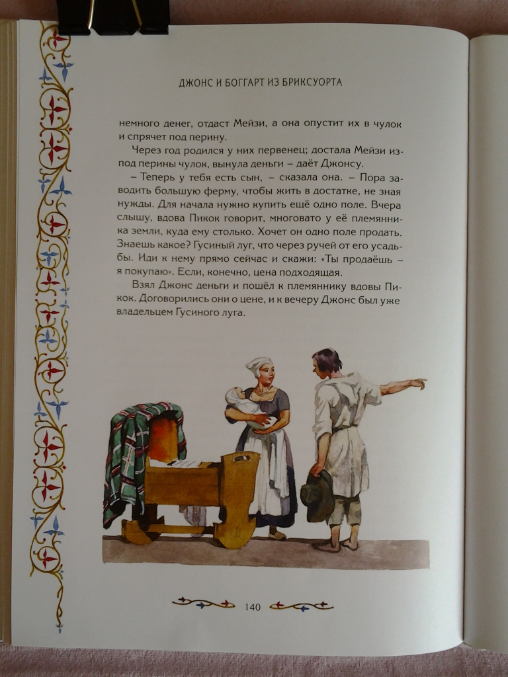 ДЖОНС И БОГГАРТ ИЗ БРИКСУОРТА

немного денег, отдаст Мейзи, а она опустит их в чулок и спрячет под перину.

Через год родился у них первенец; достала Мейзи из-под перины чулок, вынула деньги – даёт Джонсу.

– Теперь у тебя есть сын, – сказала она. – Пора заводить большую ферму, чтобы жить в достатке, не зная нужды. Для начала нужно купить ещё одно поле. Вчера слышу, вдова Пикок говорит, многовато у её племянника земли, куда ему столько. Хочет он одно поле продать. Знаешь какое? Гусиный луг, что через ручей от его усадьбы. Иди к нему прямо сейчас и скажи: «Ты продаёшь – я покупаю». Если, конечно, цена подходящая.

Взял Джонс деньги и пошёл к племяннику вдовы Пикок. Договорились они о цене, и к вечеру Джонс был уже владельцем Гусиного луга.

140